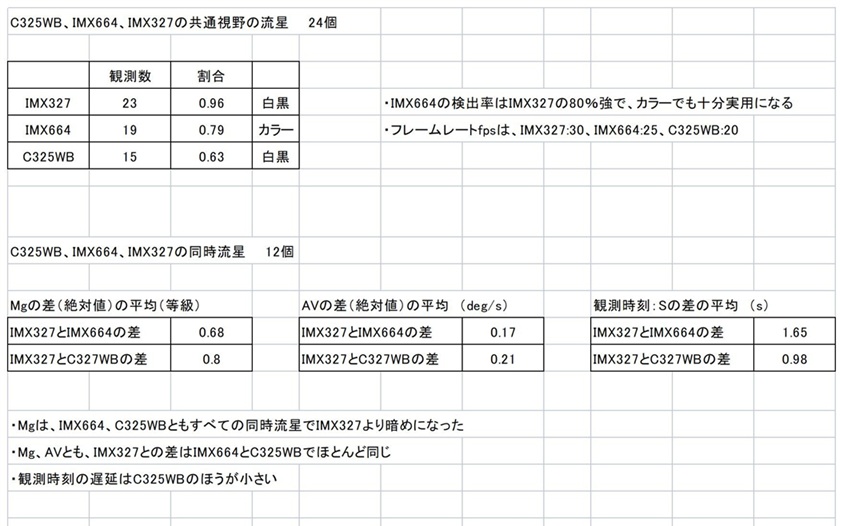 C325WB、IMX664、IMX327の共通視野の流星　24個

|  | 観測数 | 割合 |  |
|---|---|---|---|
| IMX327 | 23 | 0.96 | 白黒 |
| IMX664 | 19 | 0.79 | カラー |
| C325WB | 15 | 0.63 | 白黒 |

・IMX664の検出率はIMX327の80%強で、カラーでも十分実用になる

・フレームレートfpsは、IMX327:30、IMX664:25、C325WB:20

C325WB、IMX664、IMX327の同時流星　12個

Mgの差（絶対値）の平均（等級）

| IMX327とIMX664の差 | 0.68 |
|---|---|
| IMX327とC327WBの差 | 0.8 |

AVの差（絶対値）の平均　(deg/s)

| IMX327とIMX664の差 | 0.17 |
|---|---|
| IMX327とC327WBの差 | 0.21 |

観測時刻：Sの差の平均　(s)

| IMX327とIMX664の差 | 1.65 |
|---|---|
| IMX327とC327WBの差 | 0.98 |

・Mgは、IMX664、C325WBともすべての同時流星でIMX327より暗めになった

・Mg、AVとも、IMX327との差はIMX664とC325WBでほとんど同じ

・観測時刻の遅延はC325WBのほうが小さい